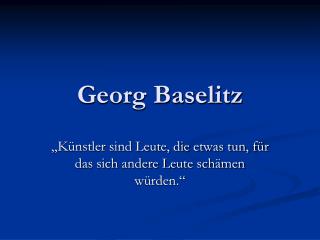 Georg Baselitz

„Künstler sind Leute, die etwas tun, für das sich andere Leute schämen würden.“